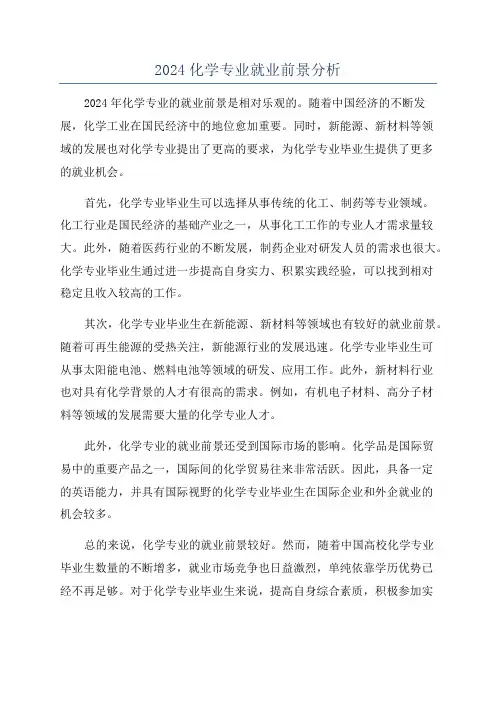 2024 化学专业就业前景分析

2024 年化学专业的就业前景是相对乐观的。随着中国经济的不断发展，化学工业在国民经济中的地位愈加重要。同时，新能源、新材料等领域的发展也对化学专业提出了更高的要求，为化学专业毕业生提供了更多的就业机会。

首先，化学专业毕业生可以选择从事传统的化工、制药等专业领域。化工行业是国民经济的基础产业之一，从事化工工作的专业人才需求量较大。此外，随着医药行业的不断发展，制药企业对研发人员的需求也很大。化学专业毕业生通过进一步提高自身实力、积累实践经验，可以找到相对稳定且收入较高的工作。

其次，化学专业毕业生在新能源、新材料等领域也有较好的就业前景。随着可再生能源的受热关注，新能源行业的发展迅速。化学专业毕业生可从事太阳能电池、燃料电池等领域的研发、应用工作。此外，新材料行业也对具有化学背景的人才有很高的需求。例如，有机电子材料、高分子材料等领域的发展需要大量的化学专业人才。

此外，化学专业的就业前景还受到国际市场的影响。化学品是国际贸易中的重要产品之一，国际间的化学贸易往来非常活跃。因此，具备一定的英语能力，并具有国际视野的化学专业毕业生在国际企业和外企就业的机会较多。

总的来说，化学专业的就业前景较好。然而，随着中国高校化学专业毕业生数量的不断增多，就业市场竞争也日益激烈，单纯依靠学历优势已经不再足够。对于化学专业毕业生来说，提高自身综合素质，积极参加实